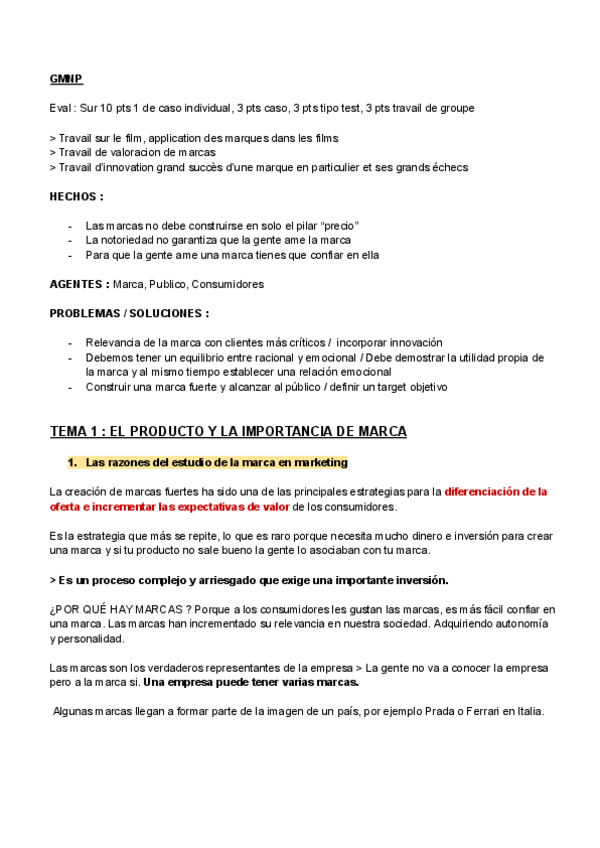 GMNP

Eval : Sur 10 pts 1 de caso individual, 3 pts caso, 3 pts tipo test, 3 pts travail de groupe

> Travail sur le film, application des marques dans les films
> Travail de valoracion de marcas
> Travail d'innovation grand succès d'une marque en particulier et ses grands échecs

HECHOS :

- Las marcas no debe construirse en solo el pilar "precio"
- La notoriedad no garantiza que la gente ame la marca
- Para que la gente ame una marca tienes que confiar en ella

AGENTES : Marca, Publico, Consumidores

PROBLEMAS / SOLUCIONES :

- Relevancia de la marca con clientes más críticos / incorporar innovación
- Debemos tener un equilibrio entre racional y emocional / Debe demostrar la utilidad propia de la marca y al mismo tiempo establecer una relación emocional
- Construir una marca fuerte y alcanzar al público / definir un target objetivo

TEMA 1 : EL PRODUCTO Y LA IMPORTANCIA DE MARCA

1. Las razones del estudio de la marca en marketing

La creación de marcas fuertes ha sido una de las principales estrategias para la diferenciación de la oferta e incrementar las expectativas de valor de los consumidores.

Es la estrategia que más se repite, lo que es raro porque necesita mucho dinero e inversión para crear una marca y si tu producto no sale bueno la gente lo asociaban con tu marca.

> Es un proceso complejo y arriesgado que exige una importante inversión.

¿POR QUÉ HAY MARCAS ? Porque a los consumidores les gustan las marcas, es más fácil confiar en una marca. Las marcas han incrementado su relevancia en nuestra sociedad. Adquiriendo autonomía y personalidad.

Las marcas son los verdaderos representantes de la empresa > La gente no va a conocer la empresa pero a la marca si. Una empresa puede tener varias marcas.

Algunas marcas llegan a formar parte de la imagen de un país, por ejemplo Prada o Ferrari en Italia.